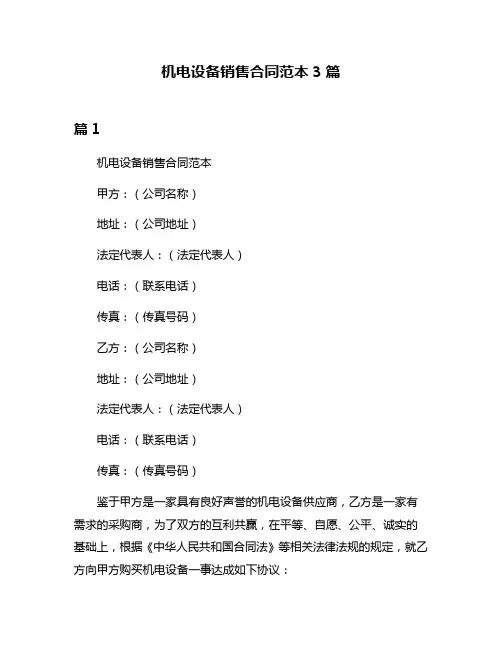 机电设备销售合同范本 3 篇

篇 1

机电设备销售合同范本

甲方：（公司名称）

地址：（公司地址）

法定代表人：（法定代表人）

电话：（联系电话）

传真：（传真号码）

乙方：（公司名称）

地址：（公司地址）

法定代表人：（法定代表人）

电话：（联系电话）

传真：（传真号码）

鉴于甲方是一家具有良好声誉的机电设备供应商，乙方是一家有需求的采购商，为了双方的互利共赢，在平等、自愿、公平、诚实的基础上，根据《中华人民共和国合同法》等相关法律法规的规定，就乙方向甲方购买机电设备一事达成如下协议：